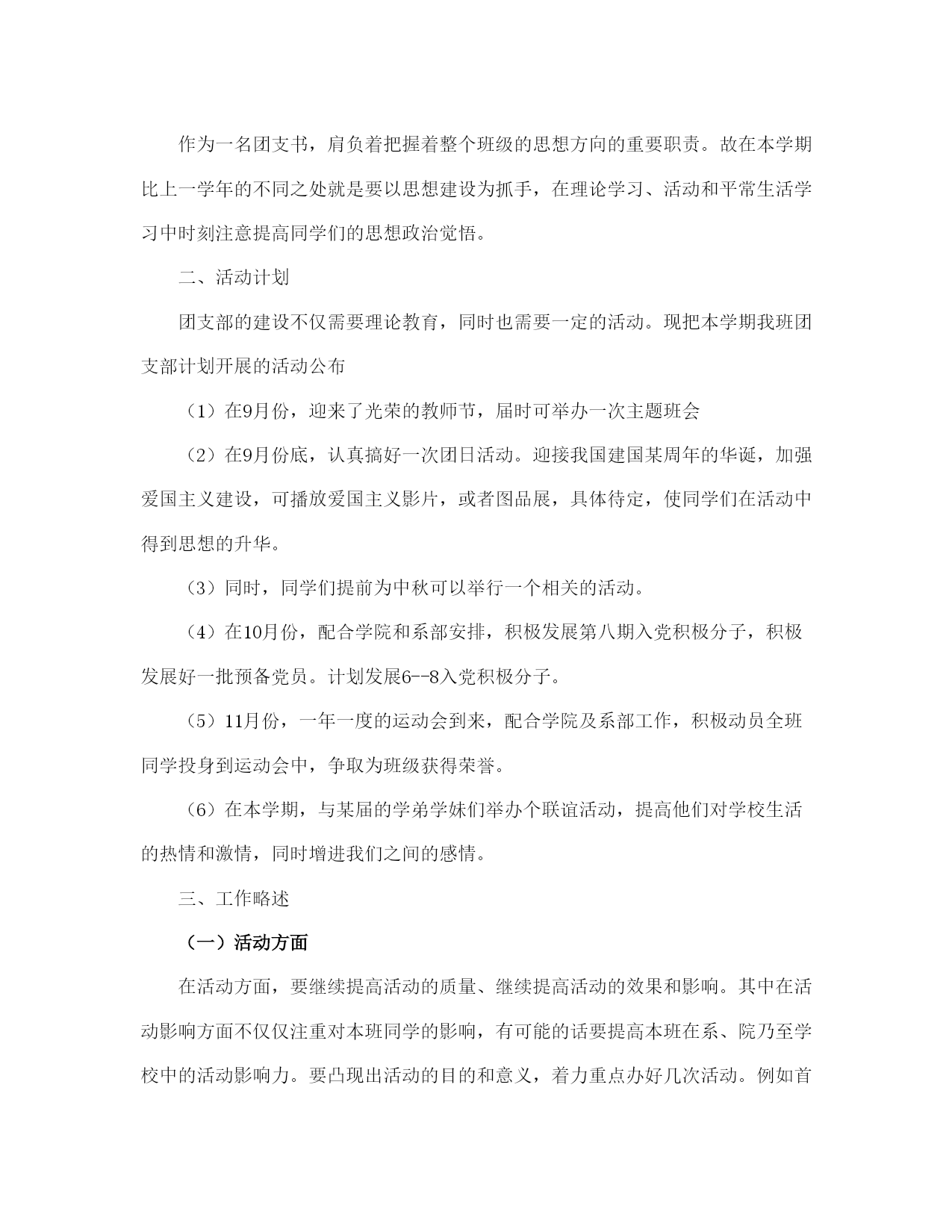 作为一名团支书，肩负着把握着整个班级的思想方向的重要职责。故在本学期比上一学年的不同之处就是要以思想建设为抓手，在理论学习、活动和平常生活学习中时刻注意提高同学们的思想政治觉悟。

二、活动计划

团支部的建设不仅需要理论教育，同时也需要一定的活动。现把本学期我班团支部计划开展的活动公布

（1）在9月份，迎来了光荣的教师节，届时可举办一次主题班会

（2）在9月份底，认真搞好一次团日活动。迎接我国建国某周年的华诞，加强爱国主义建设，可播放爱国主义影片，或者图品展，具体待定，使同学们在活动中得到思想的升华。

（3）同时，同学们提前为中秋可以举行一个相关的活动。

（4）在10月份，配合学院和系部安排，积极发展第八期入党积极分子，积极发展好一批预备党员。计划发展6--8入党积极分子。

（5）11月份，一年一度的运动会到来，配合学院及系部工作，积极动员全班同学投身到运动会中，争取为班级获得荣誉。

（6）在本学期，与某届的学弟学妹们举办个联谊活动，提高他们对学校生活的热情和激情，同时增进我们之间的感情。

三、工作略述

（一）活动方面

在活动方面，要继续提高活动的质量、继续提高活动的效果和影响。其中在活动影响方面不仅仅注重对本班同学的影响，有可能的话要提高本班在系、院乃至学校中的活动影响力。要凸现出活动的目的和意义，着力重点办好几次活动。例如首